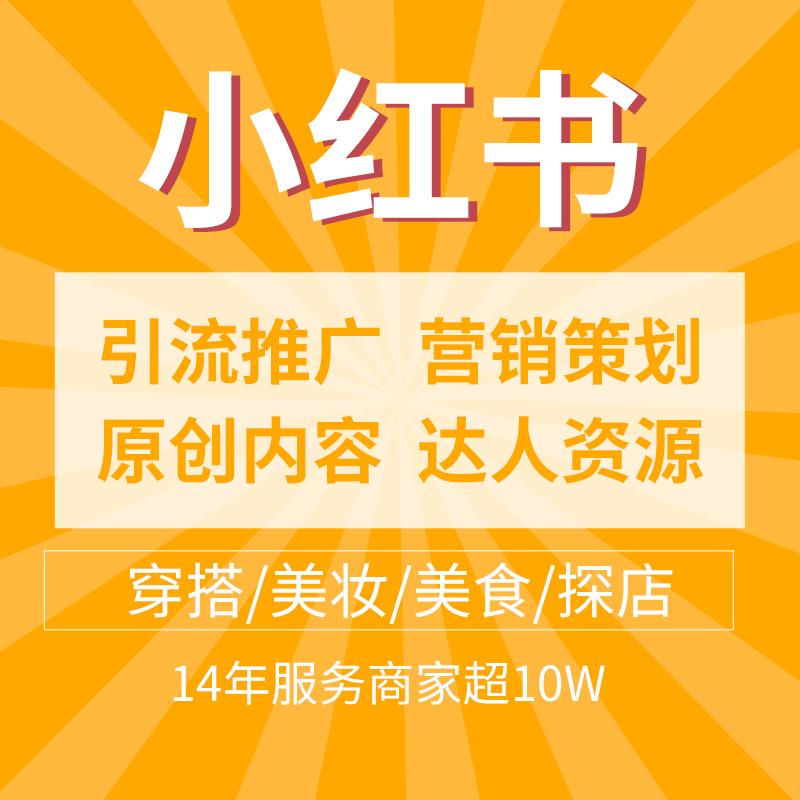 小红书

引流推广 营销策划
原创内容 达人资源

穿搭/美妆/美食/探店

14年服务商家超10W